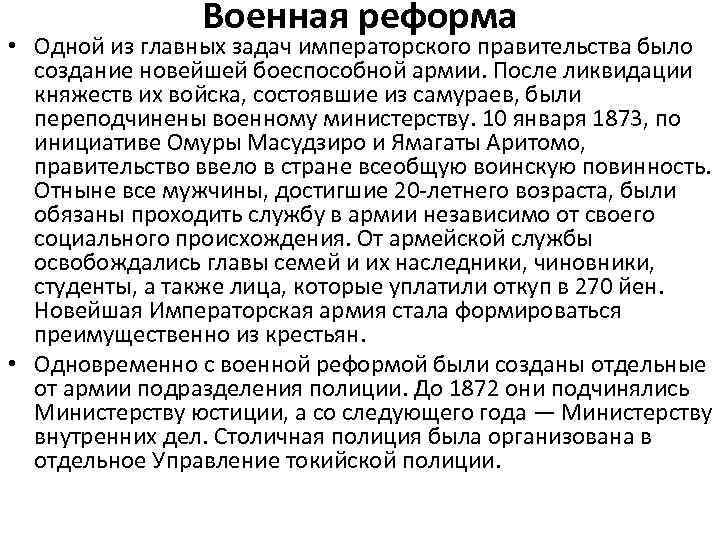 Военная реформа

• Одной из главных задач императорского правительства было создание новейшей боеспособной армии. После ликвидации княжеств их войска, состоявшие из самураев, были переподчинены военному министерству. 10 января 1873, по инициативе Омуры Масудзиро и Ямагаты Аритомо, правительство ввело в стране всеобщую воинскую повинность. Отныне все мужчины, достигшие 20-летнего возраста, были обязаны проходить службу в армии независимо от своего социального происхождения. От армейской службы освобождались главы семей и их наследники, чиновники, студенты, а также лица, которые уплатили откуп в 270 йен. Новейшая Императорская армия стала формироваться преимущественно из крестьян.

• Одновременно с военной реформой были созданы отдельные от армии подразделения полиции. До 1872 они подчинялись Министерству юстиции, а со следующего года — Министерству внутренних дел. Столичная полиция была организована в отдельное Управление токийской полиции.